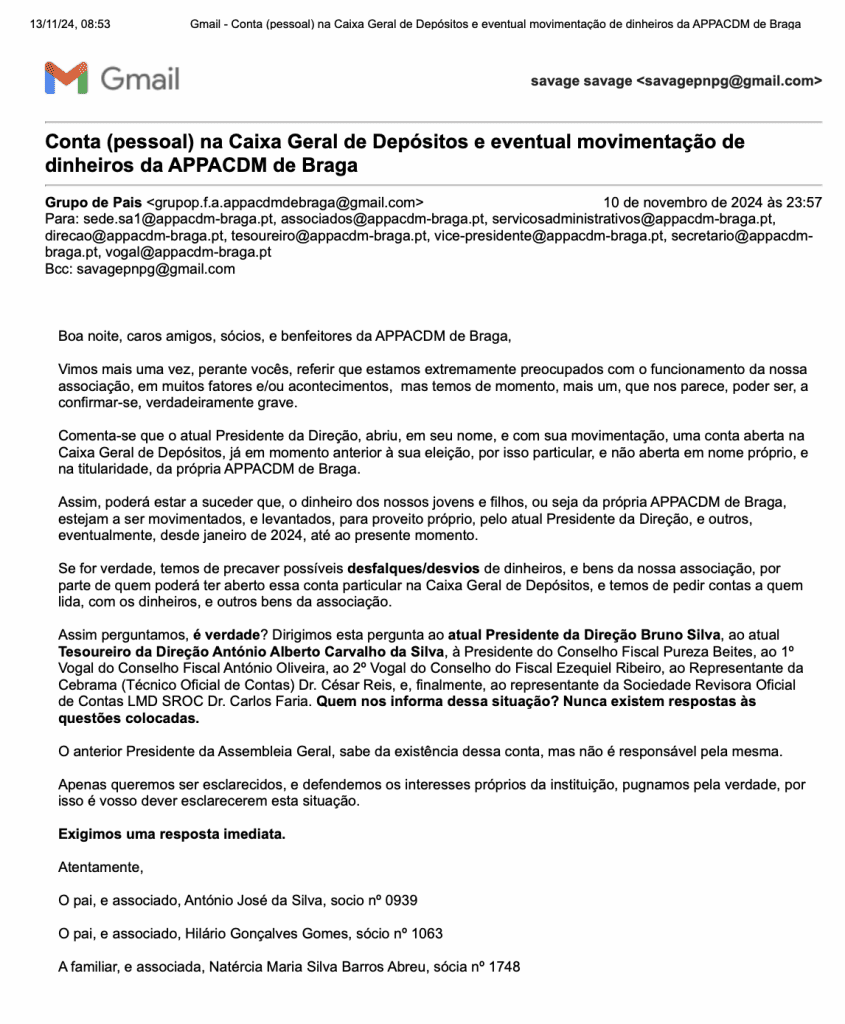 13/11/24, 08:53 Gmail - Conta (pessoal) na Caixa Geral de Depósitos e eventual movimentação de dinheiros da APPACDM de Braga

Gmail

savage savage <savagepnpg@gmail.com>

Conta (pessoal) na Caixa Geral de Depósitos e eventual movimentação de dinheiros da APPACDM de Braga

Grupo de Pais <grupop.f.a.appacdmdebraga@gmail.com> 10 de novembro de 2024 às 23:57
Para: sede.sa1@appacdm-braga.pt, associados@appacdm-braga.pt, servicosadministrativos@appacdm-braga.pt, direcao@appacdm-braga.pt, tesoureiro@appacdm-braga.pt, vice-presidente@appacdm-braga.pt, secretario@appacdm-braga.pt, vogal@appacdm-braga.pt
Bcc: savagepnpg@gmail.com

Boa noite, caros amigos, sócios, e benfeitores da APPACDM de Braga,

Vimos mais uma vez, perante vocês, referir que estamos extremamente preocupados com o funcionamento da nossa associação, em muitos fatores e/ou acontecimentos, mas temos de momento, mais um, que nos parece, poder ser, a confirmar-se, verdadeiramente grave.

Comenta-se que o atual Presidente da Direção, abriu, em seu nome, e com sua movimentação, uma conta aberta na Caixa Geral de Depósitos, já em momento anterior à sua eleição, por isso particular, e não aberta em nome próprio, e na titularidade, da própria APPACDM de Braga.

Assim, poderá estar a suceder que, o dinheiro dos nossos jovens e filhos, ou seja da própria APPACDM de Braga, estejam a ser movimentados, e levantados, para proveito próprio, pelo atual Presidente da Direção, e outros, eventualmente, desde janeiro de 2024, até ao presente momento.

Se for verdade, temos de precaver possíveis desfalques/desvios de dinheiros, e bens da nossa associação, por parte de quem poderá ter aberto essa conta particular na Caixa Geral de Depósitos, e temos de pedir contas a quem lida, com os dinheiros, e outros bens da associação.

Assim perguntamos, é verdade? Dirigimos esta pergunta ao atual Presidente da Direção Bruno Silva, ao atual Tesoureiro da Direção António Alberto Carvalho da Silva, à Presidente do Conselho Fiscal Pureza Beites, ao 1º Vogal do Conselho Fiscal António Oliveira, ao 2º Vogal do Conselho do Fiscal Ezequiel Ribeiro, ao Representante da Cebrama (Técnico Oficial de Contas) Dr. César Reis, e, finalmente, ao representante da Sociedade Revisora Oficial de Contas LMD SROC Dr. Carlos Faria. Quem nos informa dessa situação? Nunca existem respostas às questões colocadas.

O anterior Presidente da Assembleia Geral, sabe da existência dessa conta, mas não é responsável pela mesma.

Apenas queremos ser esclarecidos, e defendemos os interesses próprios da instituição, pugnamos pela verdade, por isso é vosso dever esclarecerem esta situação.

Exigimos uma resposta imediata.

Atentamente,

O pai, e associado, António José da Silva, socio nº 0939

O pai, e associado, Hilário Gonçalves Gomes, sócio nº 1063

A familiar, e associada, Natércia Maria Silva Barros Abreu, sócia nº 1748